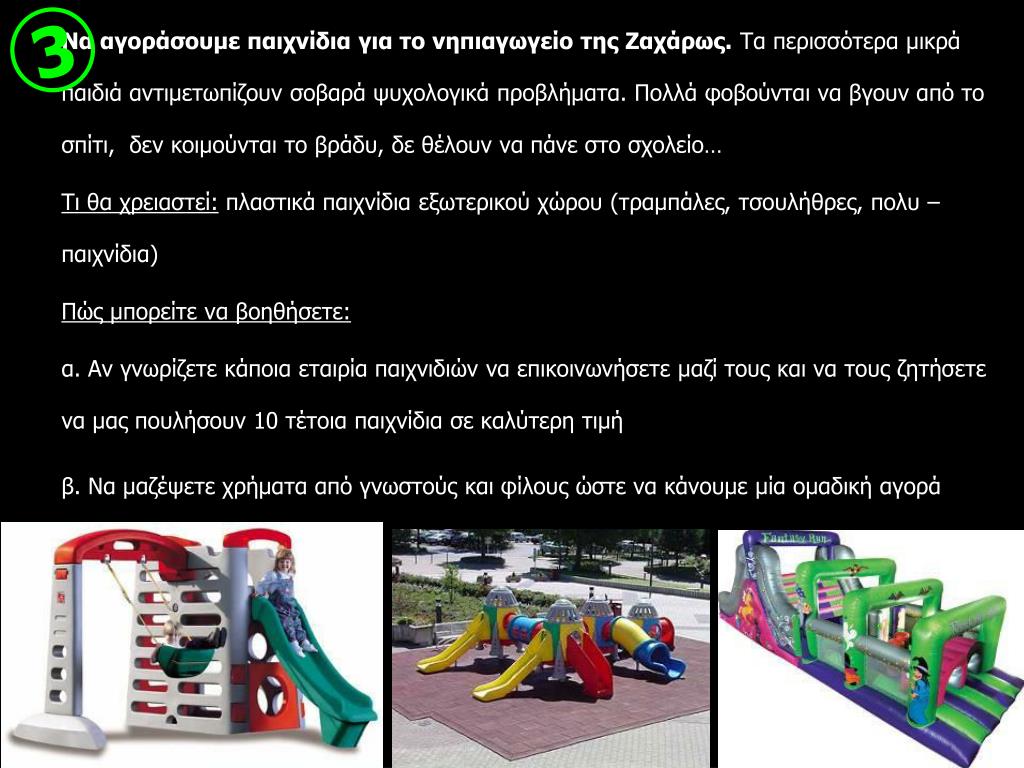 3 Να αγοράσουμε παιχνίδια για το νηπιαγωγείο της Ζαχάρως. Τα περισσότερα μικρά παιδιά αντιμετωπίζουν σοβαρά ψυχολογικά προβλήματα. Πολλά φοβούνται να βγουν από το σπίτι, δεν κοιμούνται το βράδυ, δε θέλουν να πάνε στο σχολείο…

Τι θα χρειαστεί: πλαστικά παιχνίδια εξωτερικού χώρου (τραμπάλες, τσουλήθρες, πολυ – παιχνίδια)

Πώς μπορείτε να βοηθήσετε:

α. Αν γνωρίζετε κάποια εταιρία παιχνιδιών να επικοινωνήσετε μαζί τους και να τους ζητήσετε να μας πουλήσουν 10 τέτοια παιχνίδια σε καλύτερη τιμή

β. Να μαζέψετε χρήματα από γνωστούς και φίλους ώστε να κάνουμε μία ομαδική αγορά

Fantasy Run